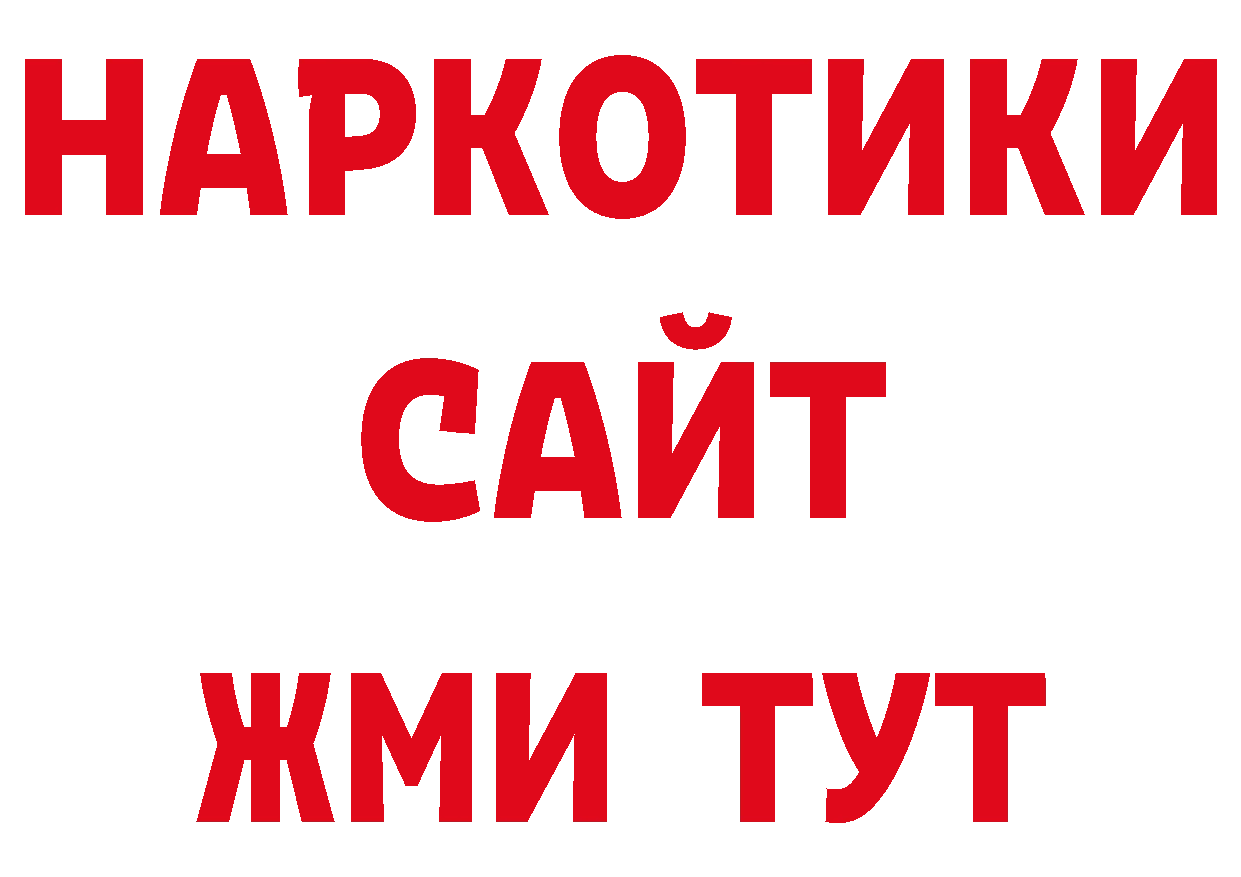 НАРКОТИКИ
САЙТ
ЖМИ ТУТ